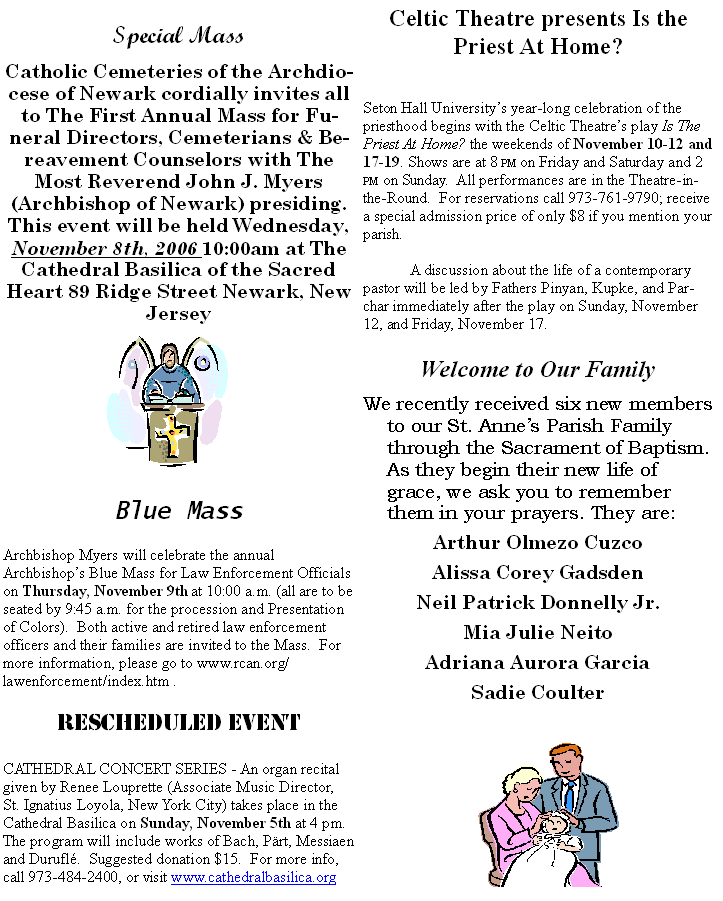 Special Mass

Catholic Cemeteries of the Archdiocese of Newark cordially invites all to The First Annual Mass for Funeral Directors, Cemeterians & Bereavement Counselors with The Most Reverend John J. Myers (Archbishop of Newark) presiding. This event will be held Wednesday, November 8th, 2006 10:00am at The Cathedral Basilica of the Sacred Heart 89 Ridge Street Newark, New Jersey

Blue Mass

Archbishop Myers will celebrate the annual Archbishop's Blue Mass for Law Enforcement Officials on Thursday, November 9th at 10:00 a.m. (all are to be seated by 9:45 a.m. for the procession and Presentation of Colors). Both active and retired law enforcement officers and their families are invited to the Mass. For more information, please go to www.rcan.org/lawenforcement/index.htm .

RESCHEDULED EVENT

CATHEDRAL CONCERT SERIES - An organ recital given by Renee Louprette (Associate Music Director, St. Ignatius Loyola, New York City) takes place in the Cathedral Basilica on Sunday, November 5th at 4 pm. The program will include works of Bach, Pärt, Messiaen and Duruflé. Suggested donation $15. For more info, call 973-484-2400, or visit www.cathedralbasilica.org

Celtic Theatre presents Is the Priest At Home?

Seton Hall University's year-long celebration of the priesthood begins with the Celtic Theatre's play Is The Priest At Home? the weekends of November 10-12 and 17-19. Shows are at 8 PM on Friday and Saturday and 2 PM on Sunday. All performances are in the Theatre-in-the-Round. For reservations call 973-761-9790; receive a special admission price of only $8 if you mention your parish.

A discussion about the life of a contemporary pastor will be led by Fathers Pinyan, Kupke, and Parchar immediately after the play on Sunday, November 12, and Friday, November 17.

Welcome to Our Family

We recently received six new members to our St. Anne's Parish Family through the Sacrament of Baptism. As they begin their new life of grace, we ask you to remember them in your prayers. They are:

Arthur Olmezo Cuzco

Alissa Corey Gadsden

Neil Patrick Donnelly Jr.

Mia Julie Neito

Adriana Aurora Garcia

Sadie Coulter